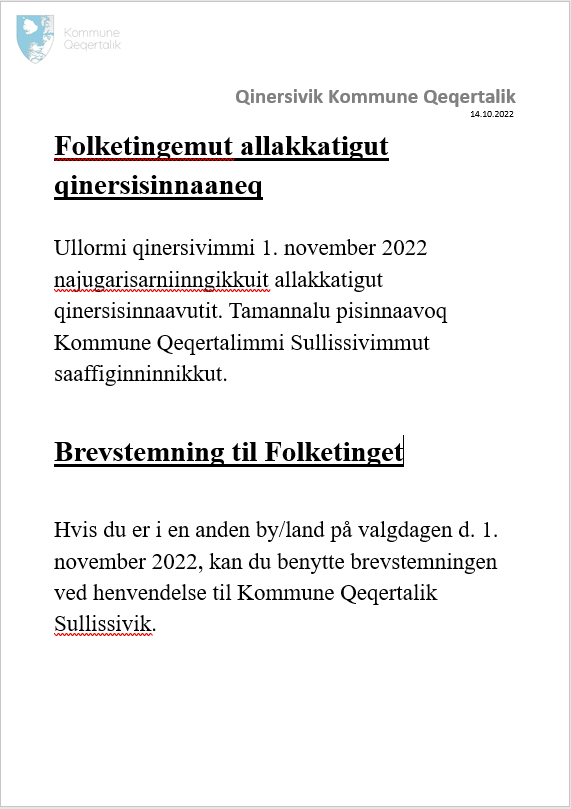 Kommune Qeqertalik

Qinersivik Kommune Qeqertalik
14.10.2022

Folketingemut allakkatigut qinersisinnaaneq

Ullormi qinersivimmi 1. november 2022 najugarisarniinngikkuit allakkatigut qinersisinnaavutit. Tamannalu pisinnaavoq Kommune Qeqertalimmi Sullissivimmut saaffiginninnikkut.

Brevstemning til Folketinget

Hvis du er i en anden by/land på valgdagen d. 1. november 2022, kan du benytte brevstemningen ved henvendelse til Kommune Qeqertalik Sullissivik.